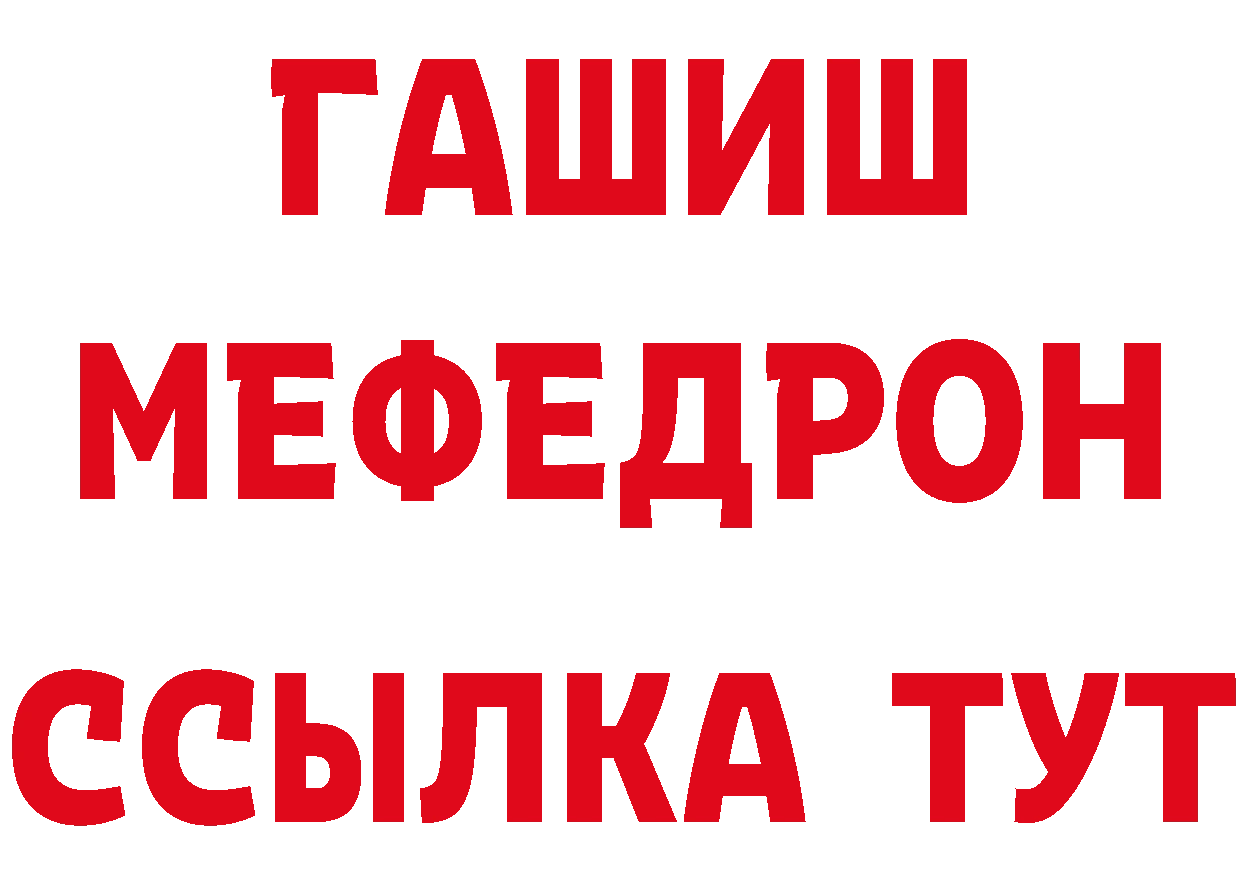 ГАШИШ
МЕФЕДРОН
ССЫЛКА ТУТ